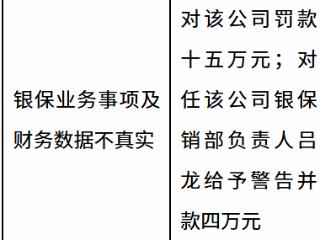 | 银保业务事项及财务数据不真实 | 对该公司罚款十五万元；对任该公司银保销部负责人吕龙给予警告并款四万元 |